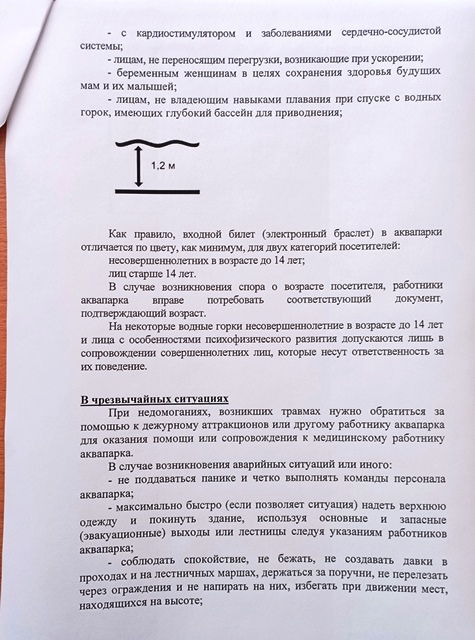 - с кардиостимулятором и заболеваниями сердечно-сосудистой системы;

- лицам, не переносящим перегрузки, возникающие при ускорении;

- беременным женщинам в целях сохранения здоровья будущих мам и их малышей;

- лицам, не владеющим навыками плавания при спуске с водных горок, имеющих глубокий бассейн для приводнения;

1,2 м

Как правило, входной билет (электронный браслет) в аквапарки отличается по цвету, как минимум, для двух категорий посетителей:

несовершеннолетних в возрасте до 14 лет;

лиц старше 14 лет.

В случае возникновения спора о возрасте посетителя, работники аквапарка вправе потребовать соответствующий документ, подтверждающий возраст.

На некоторые водные горки несовершеннолетние в возрасте до 14 лет и лица с особенностями психофизического развития допускаются лишь в сопровождении совершеннолетних лиц, которые несут ответственность за их поведение.

В чрезвычайных ситуациях

При недомоганиях, возникших травмах нужно обратиться за помощью к дежурному аттракционов или другому работнику аквапарка для оказания помощи или сопровождения к медицинскому работнику аквапарка.

В случае возникновения аварийных ситуаций или иного:

- не поддаваться панике и четко выполнять команды персонала аквапарка;

- максимально быстро (если позволяет ситуация) надеть верхнюю одежду и покинуть здание, используя основные и запасные (эвакуационные) выходы или лестницы следуя указаниям работников аквапарка;

- соблюдать спокойствие, не бежать, не создавать давки в проходах и на лестничных маршах, держаться за поручни, не перелезать через ограждения и не напирать на них, избегать при движении мест, находящихся на высоте;